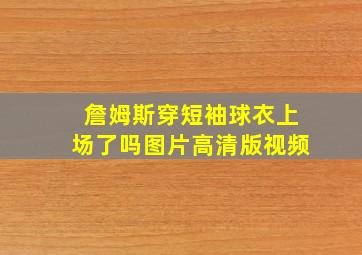 詹姆斯穿短袖球衣上场了吗图片高清版视频